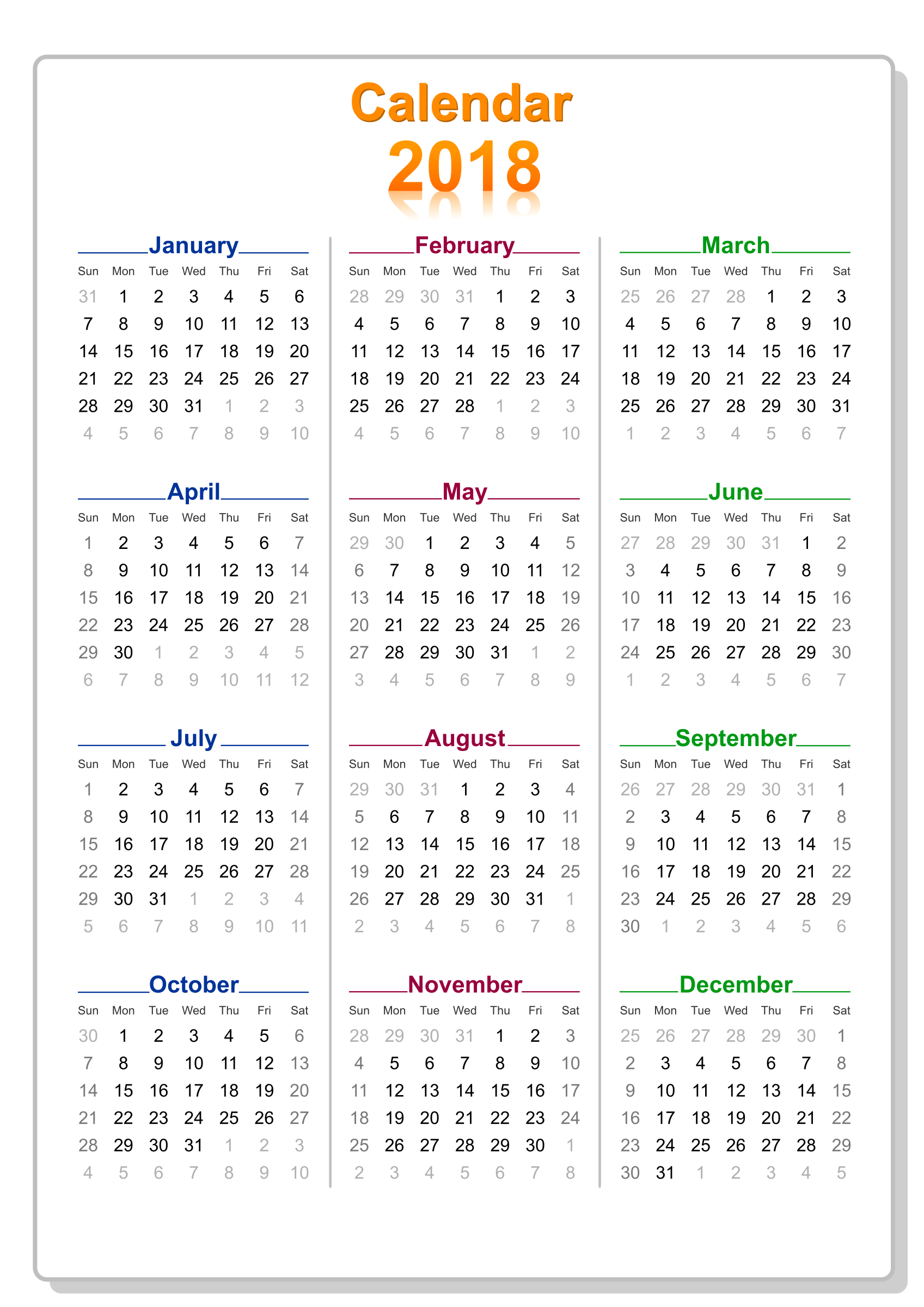 Calendar
2018

January

| Sun | Mon | Tue | Wed | Thu | Fri | Sat |
|---|---|---|---|---|---|---|
| 31 | 1 | 2 | 3 | 4 | 5 | 6 |
| 7 | 8 | 9 | 10 | 11 | 12 | 13 |
| 14 | 15 | 16 | 17 | 18 | 19 | 20 |
| 21 | 22 | 23 | 24 | 25 | 26 | 27 |
| 28 | 29 | 30 | 31 | 1 | 2 | 3 |
| 4 | 5 | 6 | 7 | 8 | 9 | 10 |

April

| Sun | Mon | Tue | Wed | Thu | Fri | Sat |
|---|---|---|---|---|---|---|
| 1 | 2 | 3 | 4 | 5 | 6 | 7 |
| 8 | 9 | 10 | 11 | 12 | 13 | 14 |
| 15 | 16 | 17 | 18 | 19 | 20 | 21 |
| 22 | 23 | 24 | 25 | 26 | 27 | 28 |
| 29 | 30 | 1 | 2 | 3 | 4 | 5 |
| 6 | 7 | 8 | 9 | 10 | 11 | 12 |

July

| Sun | Mon | Tue | Wed | Thu | Fri | Sat |
|---|---|---|---|---|---|---|
| 1 | 2 | 3 | 4 | 5 | 6 | 7 |
| 8 | 9 | 10 | 11 | 12 | 13 | 14 |
| 15 | 16 | 17 | 18 | 19 | 20 | 21 |
| 22 | 23 | 24 | 25 | 26 | 27 | 28 |
| 29 | 30 | 31 | 1 | 2 | 3 | 4 |
| 5 | 6 | 7 | 8 | 9 | 10 | 11 |

October

| Sun | Mon | Tue | Wed | Thu | Fri | Sat |
|---|---|---|---|---|---|---|
| 30 | 1 | 2 | 3 | 4 | 5 | 6 |
| 7 | 8 | 9 | 10 | 11 | 12 | 13 |
| 14 | 15 | 16 | 17 | 18 | 19 | 20 |
| 21 | 22 | 23 | 24 | 25 | 26 | 27 |
| 28 | 29 | 30 | 31 | 1 | 2 | 3 |
| 4 | 5 | 6 | 7 | 8 | 9 | 10 |

February

| Sun | Mon | Tue | Wed | Thu | Fri | Sat |
|---|---|---|---|---|---|---|
| 28 | 29 | 30 | 31 | 1 | 2 | 3 |
| 4 | 5 | 6 | 7 | 8 | 9 | 10 |
| 11 | 12 | 13 | 14 | 15 | 16 | 17 |
| 18 | 19 | 20 | 21 | 22 | 23 | 24 |
| 25 | 26 | 27 | 28 | 1 | 2 | 3 |
| 4 | 5 | 6 | 7 | 8 | 9 | 10 |

May

| Sun | Mon | Tue | Wed | Thu | Fri | Sat |
|---|---|---|---|---|---|---|
| 29 | 30 | 1 | 2 | 3 | 4 | 5 |
| 6 | 7 | 8 | 9 | 10 | 11 | 12 |
| 13 | 14 | 15 | 16 | 17 | 18 | 19 |
| 20 | 21 | 22 | 23 | 24 | 25 | 26 |
| 27 | 28 | 29 | 30 | 31 | 1 | 2 |
| 3 | 4 | 5 | 6 | 7 | 8 | 9 |

August

| Sun | Mon | Tue | Wed | Thu | Fri | Sat |
|---|---|---|---|---|---|---|
| 29 | 30 | 31 | 1 | 2 | 3 | 4 |
| 5 | 6 | 7 | 8 | 9 | 10 | 11 |
| 12 | 13 | 14 | 15 | 16 | 17 | 18 |
| 19 | 20 | 21 | 22 | 23 | 24 | 25 |
| 26 | 27 | 28 | 29 | 30 | 31 | 1 |
| 2 | 3 | 4 | 5 | 6 | 7 | 8 |

November

| Sun | Mon | Tue | Wed | Thu | Fri | Sat |
|---|---|---|---|---|---|---|
| 28 | 29 | 30 | 31 | 1 | 2 | 3 |
| 4 | 5 | 6 | 7 | 8 | 9 | 10 |
| 11 | 12 | 13 | 14 | 15 | 16 | 17 |
| 18 | 19 | 20 | 21 | 22 | 23 | 24 |
| 25 | 26 | 27 | 28 | 29 | 30 | 1 |
| 2 | 3 | 4 | 5 | 6 | 7 | 8 |

March

| Sun | Mon | Tue | Wed | Thu | Fri | Sat |
|---|---|---|---|---|---|---|
| 25 | 26 | 27 | 28 | 1 | 2 | 3 |
| 4 | 5 | 6 | 7 | 8 | 9 | 10 |
| 11 | 12 | 13 | 14 | 15 | 16 | 17 |
| 18 | 19 | 20 | 21 | 22 | 23 | 24 |
| 25 | 26 | 27 | 28 | 29 | 30 | 31 |
| 1 | 2 | 3 | 4 | 5 | 6 | 7 |

June

| Sun | Mon | Tue | Wed | Thu | Fri | Sat |
|---|---|---|---|---|---|---|
| 27 | 28 | 29 | 30 | 31 | 1 | 2 |
| 3 | 4 | 5 | 6 | 7 | 8 | 9 |
| 10 | 11 | 12 | 13 | 14 | 15 | 16 |
| 17 | 18 | 19 | 20 | 21 | 22 | 23 |
| 24 | 25 | 26 | 27 | 28 | 29 | 30 |
| 1 | 2 | 3 | 4 | 5 | 6 | 7 |

September

| Sun | Mon | Tue | Wed | Thu | Fri | Sat |
|---|---|---|---|---|---|---|
| 26 | 27 | 28 | 29 | 30 | 31 | 1 |
| 2 | 3 | 4 | 5 | 6 | 7 | 8 |
| 9 | 10 | 11 | 12 | 13 | 14 | 15 |
| 16 | 17 | 18 | 19 | 20 | 21 | 22 |
| 23 | 24 | 25 | 26 | 27 | 28 | 29 |
| 30 | 1 | 2 | 3 | 4 | 5 | 6 |

December

| Sun | Mon | Tue | Wed | Thu | Fri | Sat |
|---|---|---|---|---|---|---|
| 25 | 26 | 27 | 28 | 29 | 30 | 1 |
| 2 | 3 | 4 | 5 | 6 | 7 | 8 |
| 9 | 10 | 11 | 12 | 13 | 14 | 15 |
| 16 | 17 | 18 | 19 | 20 | 21 | 22 |
| 23 | 24 | 25 | 26 | 27 | 28 | 29 |
| 30 | 31 | 1 | 2 | 3 | 4 | 5 |